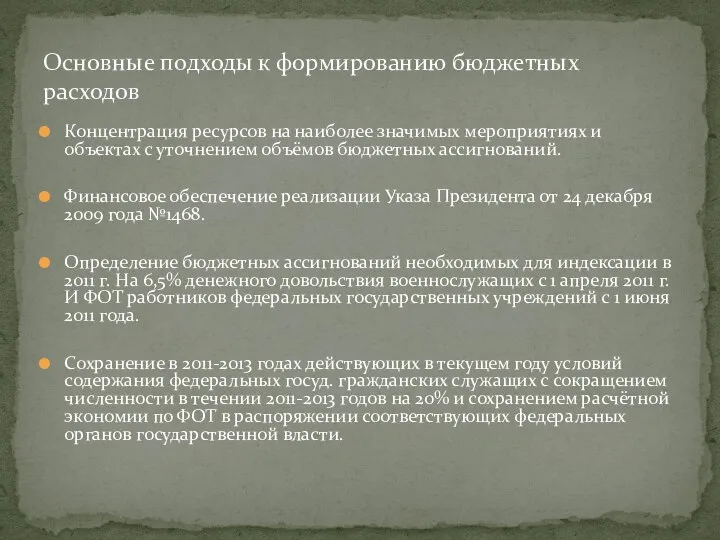 Основные подходы к формированию бюджетных расходов

Концентрация ресурсов на наиболее значимых мероприятиях и объектах с уточнением объёмов бюджетных ассигнований.

Финансовое обеспечение реализации Указа Президента от 24 декабря 2009 года №1468.

Определение бюджетных ассигнований необходимых для индексации в 2011 г. На 6,5% денежного довольствия военнослужащих с 1 апреля 2011 г. И ФОТ работников федеральных государственных учреждений с 1 июня 2011 года.

Сохранение в 2011-2013 годах действующих в текущем году условий содержания федеральных госуд. гражданских служащих с сокращением численности в течении 2011-2013 годов на 20% и сохранением расчётной экономии по ФОТ в распоряжении соответствующих федеральных органов государственной власти.